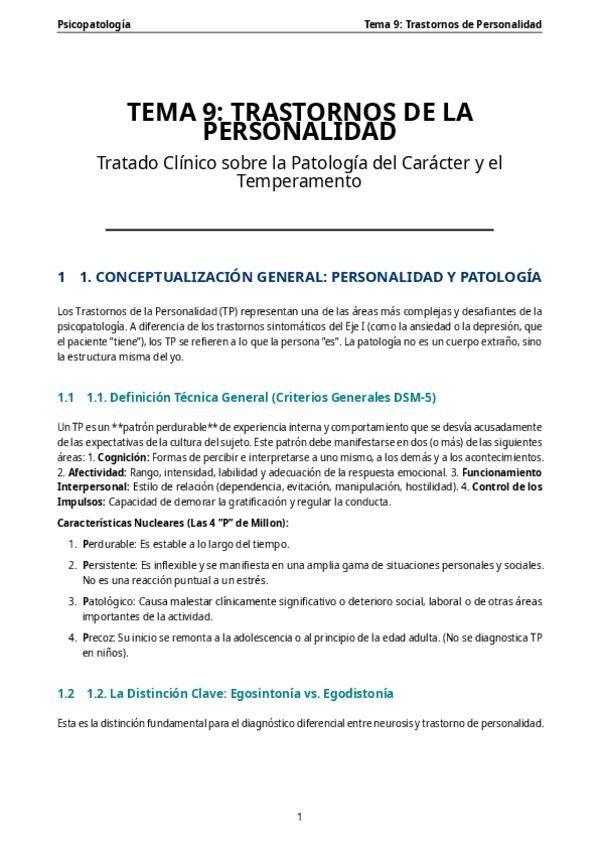 Psicopatología

Tema 9: Trastornos de Personalidad

TEMA 9: TRASTORNOS DE LA PERSONALIDAD

Tratado Clínico sobre la Patología del Carácter y el Temperamento

1 1. CONCEPTUALIZACIÓN GENERAL: PERSONALIDAD Y PATOLOGÍA

Los Trastornos de la Personalidad (TP) representan una de las áreas más complejas y desafiantes de la psicopatología. A diferencia de los trastornos sintomáticos del Eje I (como la ansiedad o la depresión, que el paciente "tiene"), los TP se refieren a lo que la persona "es". La patología no es un cuerpo extraño, sino la estructura misma del yo.

1.1 1.1. Definición Técnica General (Criterios Generales DSM-5)

Un TP es un **patrón perdurable** de experiencia interna y comportamiento que se desvía acusadamente de las expectativas de la cultura del sujeto. Este patrón debe manifestarse en dos (o más) de las siguientes áreas: 1. Cognición: Formas de percibir e interpretarse a uno mismo, a los demás y a los acontecimientos. 2. Afectividad: Rango, intensidad, labilidad y adecuación de la respuesta emocional. 3. Funcionamiento Interpersonal: Estilo de relación (dependencia, evitación, manipulación, hostilidad). 4. Control de los Impulsos: Capacidad de demorar la gratificación y regular la conducta.

Características Nucleares (Las 4 "P" de Millon):

1. Perdurable: Es estable a lo largo del tiempo.
2. Persistente: Es inflexible y se manifiesta en una amplia gama de situaciones personales y sociales. No es una reacción puntual a un estrés.
3. Patológico: Causa malestar clínicamente significativo o deterioro social, laboral o de otras áreas importantes de la actividad.
4. Precoz: Su inicio se remonta a la adolescencia o al principio de la edad adulta. (No se diagnostica TP en niños).

1.2 1.2. La Distinción Clave: Egosintonía vs. Egodistonía

Esta es la distinción fundamental para el diagnóstico diferencial entre neurosis y trastorno de personalidad.

1